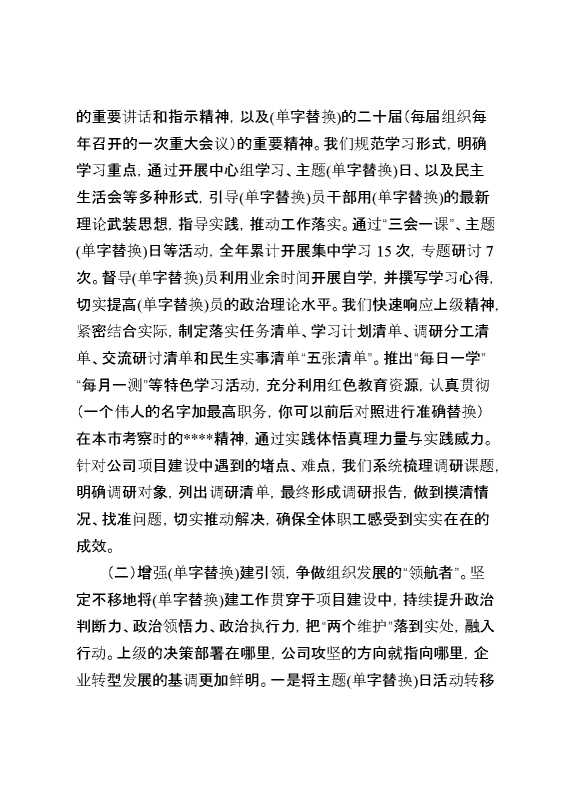 的重要讲话和指示精神，以及(单字替换)的二十届(每届组织每年召开的一次重大会议)的重要精神。我们规范学习形式，明确学习重点，通过开展中心组学习、主题(单字替换)日、以及民主生活会等多种形式，引导(单字替换)员干部用(单字替换)的最新理论武装思想，指导实践，推动工作落实。通过“三会一课”、主题(单字替换)日等活动，全年累计开展集中学习 15 次，专题研讨 7 次。督导(单字替换)员利用业余时间开展自学，并撰写学习心得，切实提高(单字替换)员的政治理论水平。我们快速响应上级精神，紧密结合实际，制定落实任务清单、学习计划清单、调研分工清单、交流研讨清单和民生实事清单“五张清单”。推出“每日一学”“每月一测”等特色学习活动，充分利用红色教育资源，认真贯彻(一个伟人的名字加最高职务，你可以前后对照进行准确替换)在本市考察时的****精神，通过实践体悟真理力量与实践威力。针对公司项目建设中遇到的堵点、难点，我们系统梳理调研课题，明确调研对象，列出调研清单，最终形成调研报告，做到摸清情况、找准问题，切实推动解决，确保全体职工感受到实实在在的成效。

（二）增强(单字替换)建引领，争做组织发展的“领航者”。坚定不移地将(单字替换)建工作贯穿于项目建设中，持续提升政治判断力、政治领悟力、政治执行力，把“两个维护”落到实处，融入行动。上级的决策部署在哪里，公司攻坚的方向就指向哪里，企业转型发展的基调更加鲜明。一是将主题(单字替换)日活动转移